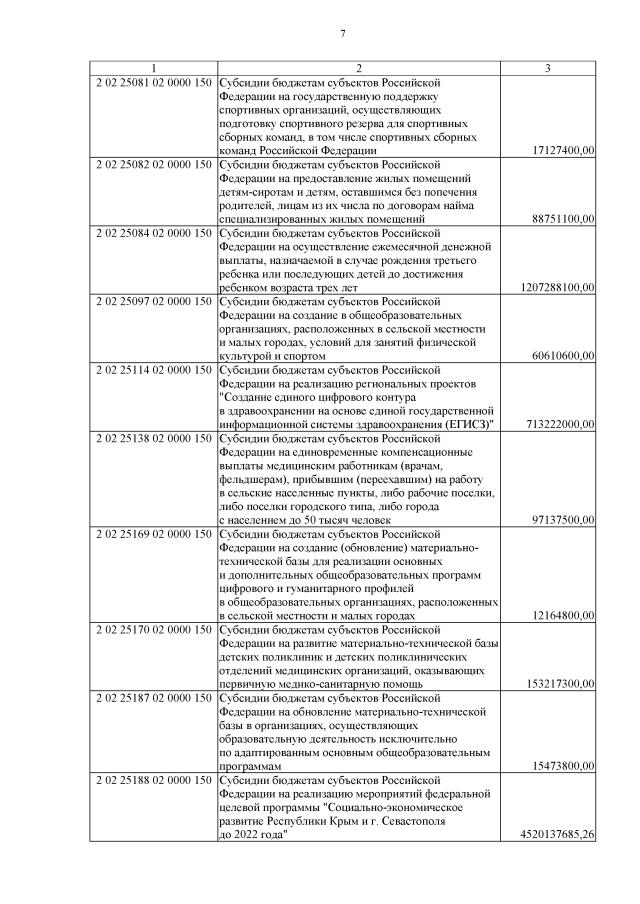 7

| 1 | 2 | 3 |
|---|---|---|
| 2 02 25081 02 0000 150 | Субсидии бюджетам субъектов Российской Федерации на государственную поддержку спортивных организаций, осуществляющих подготовку спортивного резерва для спортивных сборных команд, в том числе спортивных сборных команд Российской Федерации | 17127400,00 |
| 2 02 25082 02 0000 150 | Субсидии бюджетам субъектов Российской Федерации на предоставление жилых помещений детям-сиротам и детям, оставшимся без попечения родителей, лицам из их числа по договорам найма специализированных жилых помещений | 88751100,00 |
| 2 02 25084 02 0000 150 | Субсидии бюджетам субъектов Российской Федерации на осуществление ежемесячной денежной выплаты, назначаемой в случае рождения третьего ребенка или последующих детей до достижения ребенком возраста трех лет | 1207288100,00 |
| 2 02 25097 02 0000 150 | Субсидии бюджетам субъектов Российской Федерации на создание в общеобразовательных организациях, расположенных в сельской местности и малых городах, условий для занятий физической культурой и спортом | 60610600,00 |
| 2 02 25114 02 0000 150 | Субсидии бюджетам субъектов Российской Федерации на реализацию региональных проектов "Создание единого цифрового контура в здравоохранении на основе единой государственной информационной системы здравоохранения (ЕГИСЗ)" | 713222000,00 |
| 2 02 25138 02 0000 150 | Субсидии бюджетам субъектов Российской Федерации на единовременные компенсационные выплаты медицинским работникам (врачам, фельдшерам), прибывшим (переехавшим) на работу в сельские населенные пункты, либо рабочие поселки, либо поселки городского типа, либо города с населением до 50 тысяч человек | 97137500,00 |
| 2 02 25169 02 0000 150 | Субсидии бюджетам субъектов Российской Федерации на создание (обновление) материально-технической базы для реализации основных и дополнительных общеобразовательных программ цифрового и гуманитарного профилей в общеобразовательных организациях, расположенных в сельской местности и малых городах | 12164800,00 |
| 2 02 25170 02 0000 150 | Субсидии бюджетам субъектов Российской Федерации на развитие материально-технической базы детских поликлиник и детских поликлинических отделений медицинских организаций, оказывающих первичную медико-санитарную помощь | 153217300,00 |
| 2 02 25187 02 0000 150 | Субсидии бюджетам субъектов Российской Федерации на обновление материально-технической базы в организациях, осуществляющих образовательную деятельность исключительно по адаптированным основным общеобразовательным программам | 15473800,00 |
| 2 02 25188 02 0000 150 | Субсидии бюджетам субъектов Российской Федерации на реализацию мероприятий федеральной целевой программы "Социально-экономическое развитие Республики Крым и г. Севастополя до 2022 года" | 4520137685,26 |